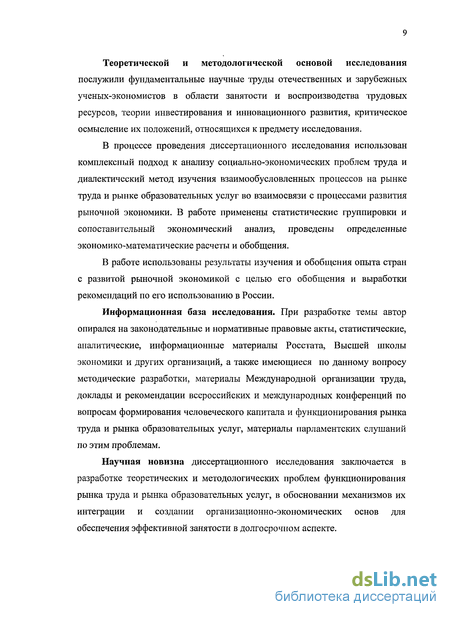 9

Теоретической и методологической основой исследования послужили фундаментальные научные труды отечественных и зарубежных ученых-экономистов в области занятости и воспроизводства трудовых ресурсов, теории инвестирования и инновационного развития, критическое осмысление их положений, относящихся к предмету исследования.

В процессе проведения диссертационного исследования использован комплексный подход к анализу социально-экономических проблем труда и диалектический метод изучения взаимообусловленных процессов на рынке труда и рынке образовательных услуг во взаимосвязи с процессами развития рыночной экономики. В работе применены статистические группировки и сопоставительный экономический анализ, проведены определенные экономико-математические расчеты и обобщения.

В работе использованы результаты изучения и обобщения опыта стран с развитой рыночной экономикой с целью его обобщения и выработки рекомендаций по его использованию в России.

Информационная база исследования. При разработке темы автор опирался на законодательные и нормативные правовые акты, статистические, аналитические, информационные материалы Росстата, Высшей школы экономики и других организаций, а также имеющиеся по данному вопросу методические разработки, материалы Международной организации труда, доклады и рекомендации всероссийских и международных конференций по вопросам формирования человеческого капитала и функционирования рынка труда и рынка образовательных услуг, материалы парламентских слушаний по этим проблемам.

Научная новизна диссертационного исследования заключается в разработке теоретических и методологических проблем функционирования рынка труда и рынка образовательных услуг, в обосновании механизмов их интеграции и создании организационно-экономических основ для обеспечения эффективной занятости в долгосрочном аспекте.

dsLib.net
библиотека диссертаций